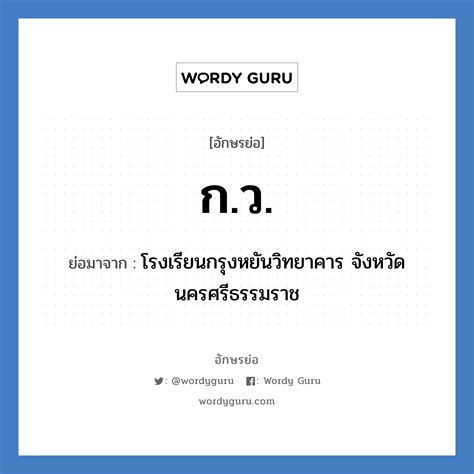 WORDY GURU

[อักษรย่อ]

ก.ว.

ย่อมาจาก : โรงเรียนกรุงหยันวิทยาคาร จังหวัดนครศรีธรรมราช

อักษรย่อ

: @wordyguru : Wordy Guru

wordyguru.com